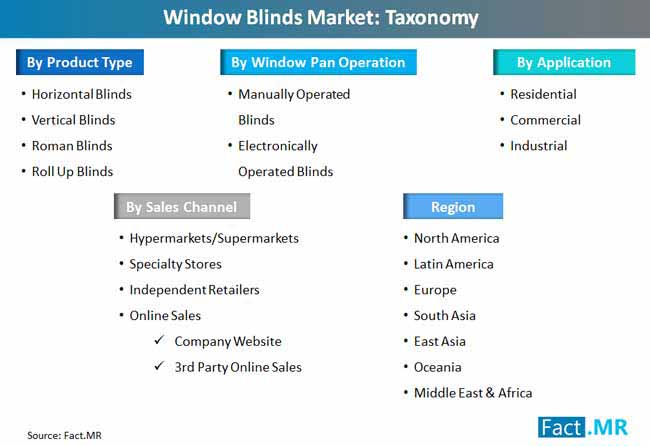 Window Blinds Market: Taxonomy

By Product Type
• Horizontal Blinds
• Vertical Blinds
• Roman Blinds
• Roll Up Blinds

By Window Pan Operation
• Manually Operated Blinds
• Electronically Operated Blinds

By Application
• Residential
• Commercial
• Industrial

By Sales Channel
• Hypermarkets/Supermarkets
• Specialty Stores
• Independent Retailers
• Online Sales
✓ Company Website
✓ 3rd Party Online Sales

Region
• North America
• Latin America
• Europe
• South Asia
• East Asia
• Oceania
• Middle East & Africa

Source: Fact.MR

Fact.MR